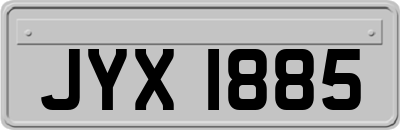 JYX 1885